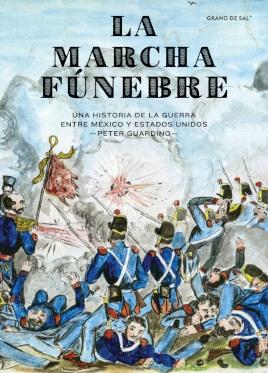 GRANO DE SAL

LA MARCHA FÚNEBRE

UNA HISTORIA DE LA GUERRA ENTRE MÉXICO Y ESTADOS UNIDOS
—PETER GUARDINO—